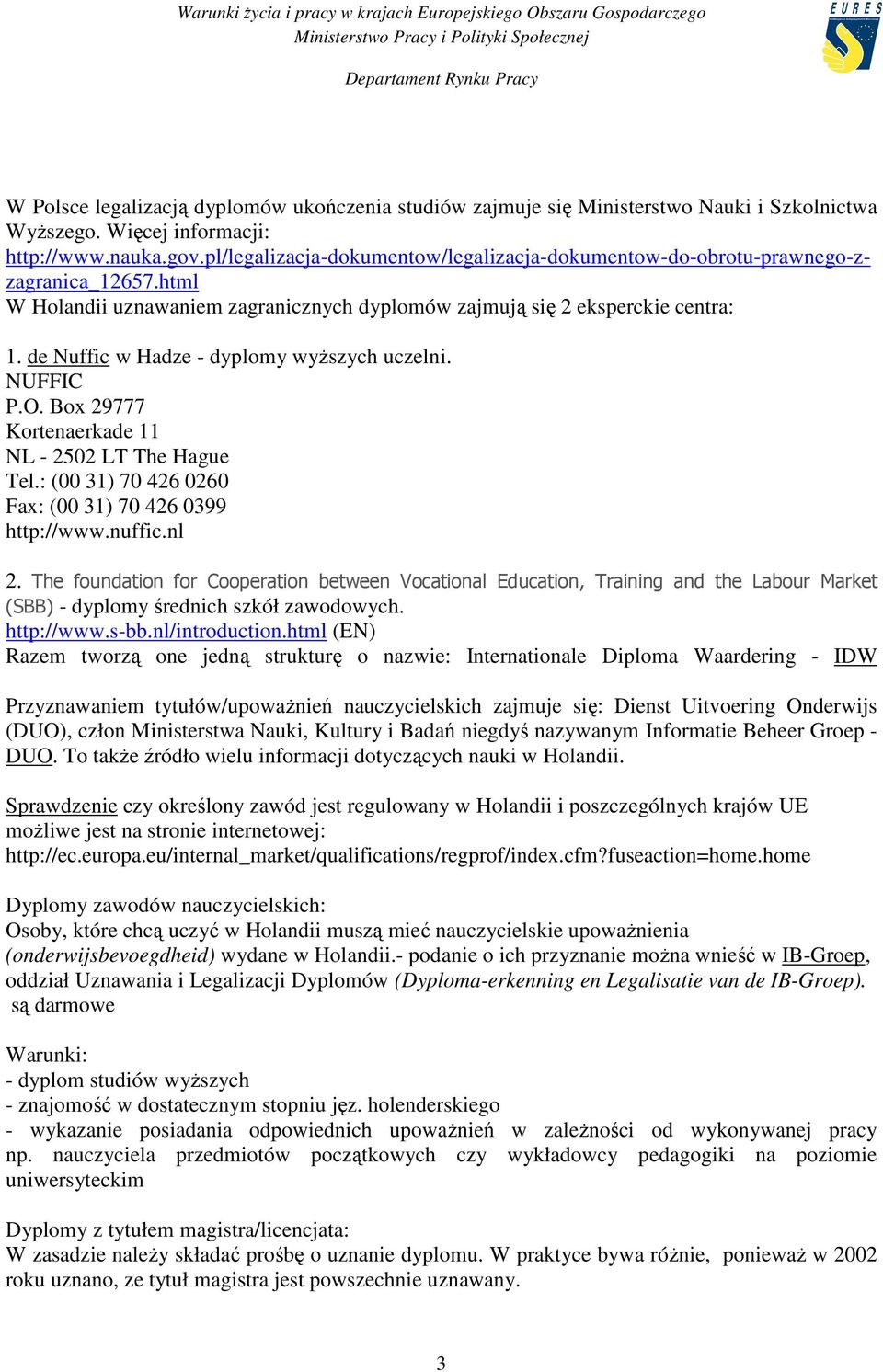 Warunki życia i pracy w krajach Europejskiego Obszaru Gospodarczego
Ministerstwo Pracy i Polityki Społecznej

Departament Rynku Pracy

EURES

W Polsce legalizacją dyplomów ukończenia studiów zajmuje się Ministerstwo Nauki i Szkolnictwa Wyższego. Więcej informacji:
http://www.nauka.gov.pl/legalizacja-dokumentow/legalizacja-dokumentow-do-obrotu-prawnego-z-zagranica_12657.html
W Holandii uznawaniem zagranicznych dyplomów zajmują się 2 eksperckie centra:

1. de Nuffic w Hadze - dyplomy wyższych uczelni.
NUFFIC
P.O. Box 29777
Kortenaerkade 11
NL - 2502 LT The Hague
Tel.: (00 31) 70 426 0260
Fax: (00 31) 70 426 0399
http://www.nuffic.nl

2. The foundation for Cooperation between Vocational Education, Training and the Labour Market (SBB) - dyplomy średnich szkół zawodowych.
http://www.s-bb.nl/introduction.html (EN)
Razem tworzą one jedną strukturę o nazwie: Internationale Diploma Waardering - IDW

Przyznawaniem tytułów/upoważnień nauczycielskich zajmuje się: Dienst Uitvoering Onderwijs (DUO), człon Ministerstwa Nauki, Kultury i Badań niegdyś nazywanym Informatie Beheer Groep - DUO. To także źródło wielu informacji dotyczących nauki w Holandii.

Sprawdzenie czy określony zawód jest regulowany w Holandii i poszczególnych krajów UE możliwe jest na stronie internetowej:
http://ec.europa.eu/internal_market/qualifications/regprof/index.cfm?fuseaction=home.home

Dyplomy zawodów nauczycielskich:
Osoby, które chcą uczyć w Holandii muszą mieć nauczycielskie upoważnienia (onderwijsbevoegdheid) wydane w Holandii.- podanie o ich przyznanie można wnieść w IB-Groep, oddział Uznawania i Legalizacji Dyplomów (Dyploma-erkenning en Legalisatie van de IB-Groep). są darmowe

Warunki:
- dyplom studiów wyższych
- znajomość w dostatecznym stopniu jęz. holenderskiego
- wykazanie posiadania odpowiednich upoważnień w zależności od wykonywanej pracy np. nauczyciela przedmiotów początkowych czy wykładowcy pedagogiki na poziomie uniwersyteckim

Dyplomy z tytułem magistra/licencjata:
W zasadzie należy składać prośbę o uznanie dyplomu. W praktyce bywa różnie, ponieważ w 2002 roku uznano, ze tytuł magistra jest powszechnie uznawany.

3